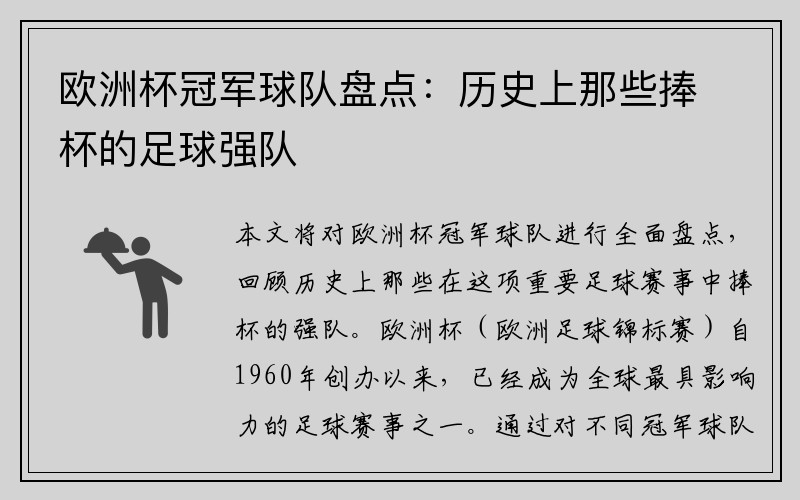 欧洲杯冠军球队盘点：历史上那些捧杯的足球强队

本文将对欧洲杯冠军球队进行全面盘点，回顾历史上那些在这项重要足球赛事中捧杯的强队。欧洲杯（欧洲足球锦标赛）自1960年创办以来，已经成为全球最具影响力的足球赛事之一。通过对不同冠军球队